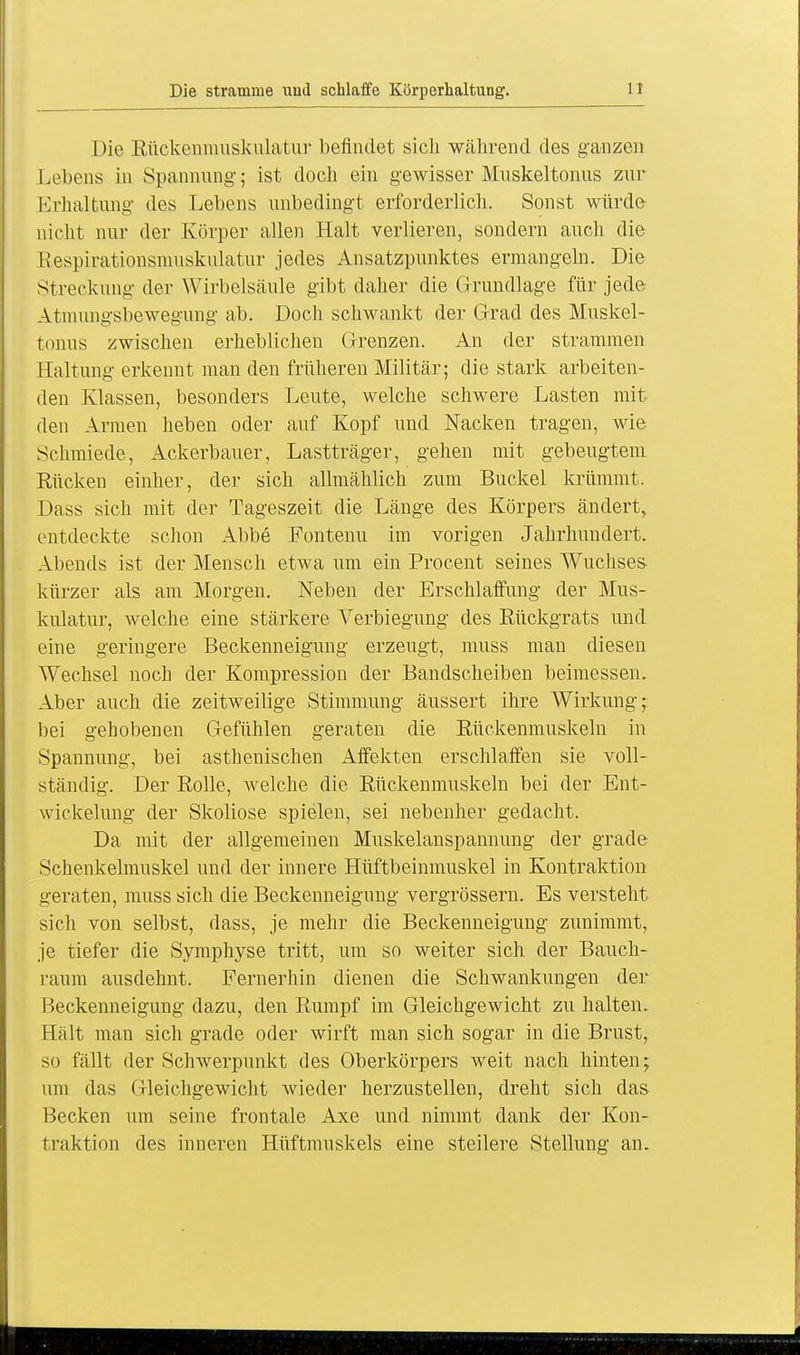 Die stramme und schlaffe Körperhaltung. 11

Die Rückenmuskulatur befindet sich während des ganzen Lebens in Spannung; ist doch ein gewisser Muskeltonus zur Erhaltung des Lebens unbedingt erforderlich. Sonst würde nicht nur der Körper allen Halt verlieren, sondern auch die Respirationsmuskulatur jedes Ansatzpunktes ermangeln. Die Streckung der Wirbelsäule gibt daher die Grundlage für jede Atmungsbewegung ab. Doch schwankt der Grad des Muskeltonus zwischen erheblichen Grenzen. An der strammen Haltung erkennt man den früheren Militär; die stark arbeitenden Klassen, besonders Leute, welche schwere Lasten mit den Armen heben oder auf Kopf und Nacken tragen, wie Schmiede, Ackerbauer, Lastträger, gehen mit gebeugtem Rücken einher, der sich allmählich zum Buckel krümmt. Dass sich mit der Tageszeit die Länge des Körpers ändert, entdeckte schon Abbé Fontenu im vorigen Jahrhundert. Abends ist der Mensch etwa um ein Procent seines Wuchses kürzer als am Morgen. Neben der Erschlaffung der Muskulatur, welche eine stärkere Verbiegung des Rückgrats und eine geringere Beckenneigung erzeugt, muss man diesen Wechsel noch der Kompression der Bandscheiben beimessen. Aber auch die zeitweilige Stimmung äussert ihre Wirkung; bei gehobenen Gefühlen geraten die Rückenmuskeln in Spannung, bei asthenischen Affekten erschlaffen sie vollständig. Der Rolle, welche die Rückenmuskeln bei der Entwickelung der Skoliose spielen, sei nebenher gedacht.

Da mit der allgemeinen Muskelanspannung der grade Schenkelmuskel und der innere Hüftbeinmuskel in Kontraktion geraten, muss sich die Beckenneigung vergrössern. Es versteht sich von selbst, dass, je mehr die Beckenneigung zunimmt, je tiefer die Symphyse tritt, um so weiter sich der Bauchraum ausdehnt. Fernerhin dienen die Schwankungen der Beckenneigung dazu, den Rumpf im Gleichgewicht zu halten. Hält man sich grade oder wirft man sich sogar in die Brust, so fällt der Schwerpunkt des Oberkörpers weit nach hinten; um das Gleichgewicht wieder herzustellen, dreht sich das Becken um seine frontale Axe und nimmt dank der Kontraktion des inneren Hüftmuskels eine steilere Stellung an.